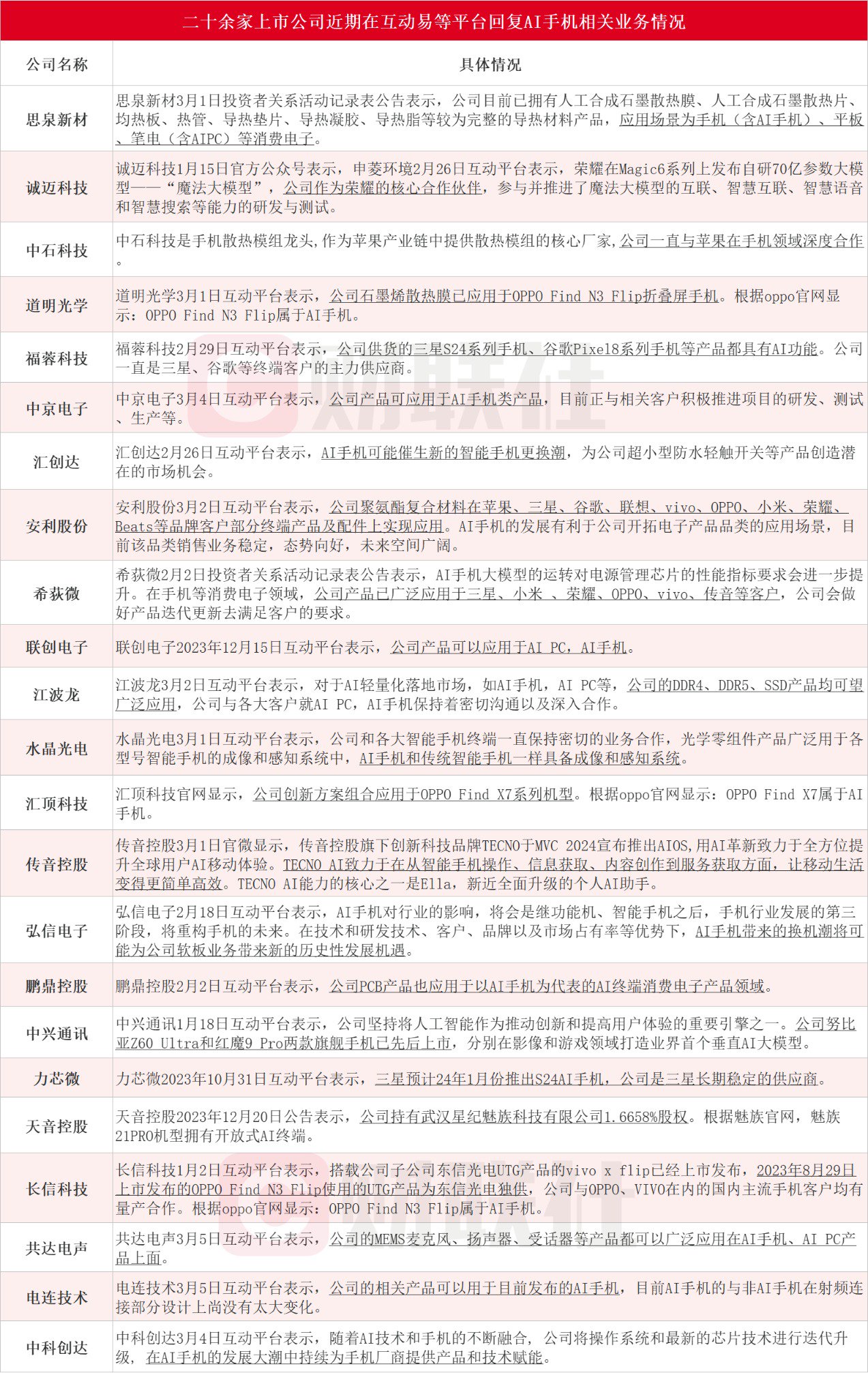 二十余家上市公司近期在互动易等平台回复AI手机相关业务情况

| 公司名称 | 具体情况 |
|---|---|
| 思泉新材 | 思泉新材3月1日投资者关系活动记录表公告表示，公司目前已拥有人工合成石墨散热膜、人工合成石墨散热片、均热板、热管、导热垫片、导热凝胶、导热脂等较为完整的导热材料产品，应用场景为手机（含AI手机）、平板、笔电（含AIPC）等消费电子。 |
| 诚迈科技 | 诚迈科技1月15日官方公众号表示，申菱环境2月26日互动平台表示，荣耀在Magic6系列上发布自研70亿参数大模型——“魔法大模型”，公司作为荣耀的核心合作伙伴，参与并推进了魔法大模型的互联、智慧互联、智慧语音和智慧搜索等能力的研发与测试。 |
| 中石科技 | 中石科技是手机散热模组龙头,作为苹果产业链中提供散热模组的核心厂家,公司一直与苹果在手机领域深度合作。 |
| 道明光学 | 道明光学3月1日互动平台表示，公司石墨烯散热膜已应用于OPPO Find N3 Flip折叠屏手机。根据oppo官网显示：OPPO Find N3 Flip属于AI手机。 |
| 福蓉科技 | 福蓉科技2月29日互动平台表示，公司供货的三星S24系列手机、谷歌Pixel8系列手机等产品都具有AI功能。公司一直是三星、谷歌等终端客户的主力供应商。 |
| 中京电子 | 中京电子3月4日互动平台表示，公司产品可应用于AI手机类产品，目前正与相关客户积极推进项目的研发、测试、生产等。 |
| 汇创达 | 汇创达2月26日互动平台表示，AI手机可能催生新的智能手机更换潮，为公司超小型防水轻触开关等产品创造潜在的市场机会。 |
| 安利股份 | 安利股份3月2日互动平台表示，公司聚氨酯复合材料在苹果、三星、谷歌、联想、vivo、OPPO、小米、荣耀、Beats等品牌客户部分终端产品及配件上实现应用。AI手机的发展有利于公司开拓电子产品品类的应用场景，目前该品类销售业务稳定，态势向好，未来空间广阔。 |
| 希荻微 | 希荻微2月2日投资者关系活动记录表公告表示，AI手机大模型的运转对电源管理芯片的性能指标要求会进一步提升。在手机等消费电子领域，公司产品已广泛应用于三星、小米 、荣耀、OPPO、vivo、传音等客户，公司会做好产品迭代更新去满足客户的要求。 |
| 联创电子 | 联创电子2023年12月15日互动平台表示，公司产品可以应用于AI PC，AI手机。 |
| 江波龙 | 江波龙3月2日互动平台表示，对于AI轻量化落地市场，如AI手机，AI PC等，公司的DDR4、DDR5、SSD产品均可望广泛应用，公司与各大客户就AI PC，AI手机保持着密切沟通以及深入合作。 |
| 水晶光电 | 水晶光电3月1日互动平台表示，公司和各大智能手机终端一直保持密切的业务合作，光学零组件产品广泛用于各型号智能手机的成像和感知系统中，AI手机和传统智能手机一样具备成像和感知系统。 |
| 汇顶科技 | 汇顶科技官网显示，公司创新方案组合应用于OPPO Find X7系列机型。根据oppo官网显示：OPPO Find X7属于AI手机。 |
| 传音控股 | 传音控股3月1日官微显示，传音控股旗下创新科技品牌TECNO于MVC 2024宣布推出AIOS,用AI革新致力于全方位提升全球用户AI移动体验。TECNO AI致力于在从智能手机操作、信息获取、内容创作到服务获取方面，让移动生活变得更简单高效。TECNO AI能力的核心之一是Ella，新近全面升级的个人AI助手。 |
| 弘信电子 | 弘信电子2月18日互动平台表示，AI手机对行业的影响，将会是继功能机、智能手机之后，手机行业发展的第三阶段，将重构手机的未来。在技术和研发技术、客户、品牌以及市场占有率等优势下，AI手机带来的换机潮将可能为公司软板业务带来新的历史性发展机遇。 |
| 鹏鼎控股 | 鹏鼎控股2月2日互动平台表示，公司PCB产品也应用于以AI手机为代表的AI终端消费电子产品领域。 |
| 中兴通讯 | 中兴通讯1月18日互动平台表示，公司坚持将人工智能作为推动创新和提高用户体验的重要引擎之一。公司努比亚Z60 Ultra和红魔9 Pro两款旗舰手机已先后上市，分别在影像和游戏领域打造业界首个垂直AI大模型。 |
| 力芯微 | 力芯微2023年10月31日互动平台表示，三星预计24年1月份推出S24AI手机，公司是三星长期稳定的供应商。 |
| 天音控股 | 天音控股2023年12月20日公告表示，公司持有武汉星纪魅族科技有限公司1.6658%股权。根据魅族官网，魅族21PRO机型拥有开放式AI终端。 |
| 长信科技 | 长信科技1月2日互动平台表示，搭载公司子公司东信光电UTG产品的vivo x flip已经上市发布，2023年8月29日上市发布的OPPO Find N3 Flip使用的UTG产品为东信光电独供，公司与OPPO、VIVO在内的国内主流手机客户均有量产合作。根据oppo官网显示：OPPO Find N3 Flip属于AI手机。 |
| 共达电声 | 共达电声3月5日互动平台表示，公司的MEMS麦克风、扬声器、受话器等产品都可以广泛应用在AI手机、AI PC产品上面。 |
| 电连技术 | 电连技术3月5日互动平台表示，公司的相关产品可以用于目前发布的AI手机，目前AI手机的与非AI手机在射频连接部分设计上尚没有太大变化。 |
| 中科创达 | 中科创达3月4日互动平台表示，随着AI技术和手机的不断融合， 公司将操作系统和最新的芯片技术进行迭代升级， 在AI手机的发展大潮中持续为手机厂商提供产品和技术赋能。 |

财联社